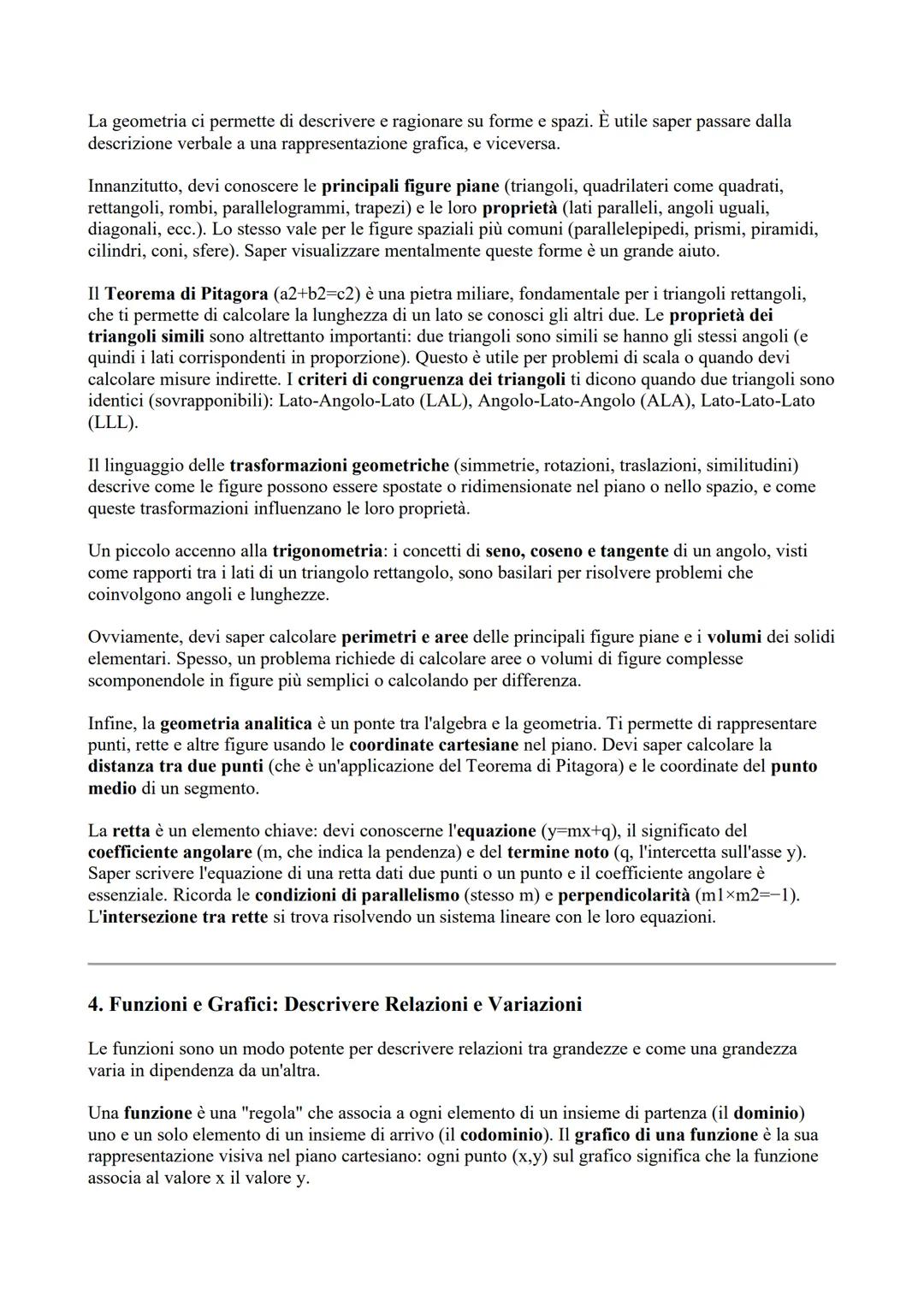 La geometria ci permette di descrivere e ragionare su forme e spazi. È utile saper passare dalla descrizione verbale a una rappresentazione grafica, e viceversa.

Innanzitutto, devi conoscere le principali figure piane (triangoli, quadrilateri come quadrati, rettangoli, rombi, parallelogrammi, trapezi) e le loro proprietà (lati paralleli, angoli uguali, diagonali, ecc.). Lo stesso vale per le figure spaziali più comuni (parallelepipedi, prismi, piramidi, cilindri, coni, sfere). Saper visualizzare mentalmente queste forme è un grande aiuto.

Il Teorema di Pitagora (a2+b2=c2) è una pietra miliare, fondamentale per i triangoli rettangoli, che ti permette di calcolare la lunghezza di un lato se conosci gli altri due. Le proprietà dei triangoli simili sono altrettanto importanti: due triangoli sono simili se hanno gli stessi angoli (e quindi i lati corrispondenti in proporzione). Questo è utile per problemi di scala o quando devi calcolare misure indirette. I criteri di congruenza dei triangoli ti dicono quando due triangoli sono identici (sovrapponibili): Lato-Angolo-Lato (LAL), Angolo-Lato-Angolo (ALA), Lato-Lato-Lato (LLL).

Il linguaggio delle trasformazioni geometriche (simmetrie, rotazioni, traslazioni, similitudini) descrive come le figure possono essere spostate o ridimensionate nel piano o nello spazio, e come queste trasformazioni influenzano le loro proprietà.

Un piccolo accenno alla trigonometria: i concetti di seno, coseno e tangente di un angolo, visti come rapporti tra i lati di un triangolo rettangolo, sono basilari per risolvere problemi che coinvolgono angoli e lunghezze.

Ovviamente, devi saper calcolare perimetri e aree delle principali figure piane e i volumi dei solidi elementari. Spesso, un problema richiede di calcolare aree o volumi di figure complesse scomponendole in figure più semplici o calcolando per differenza.

Infine, la geometria analitica è un ponte tra l'algebra e la geometria. Ti permette di rappresentare punti, rette e altre figure usando le coordinate cartesiane nel piano. Devi saper calcolare la distanza tra due punti (che è un'applicazione del Teorema di Pitagora) e le coordinate del punto medio di un segmento.

La retta è un elemento chiave: devi conoscerne l'equazione (y=mx+q), il significato del coefficiente angolare (m, che indica la pendenza) e del termine noto (q, l'intercetta sull'asse y). Saper scrivere l'equazione di una retta dati due punti o un punto e il coefficiente angolare è essenziale. Ricorda le condizioni di parallelismo (stesso m) e perpendicolarità (m1×m2=−1). L'intersezione tra rette si trova risolvendo un sistema lineare con le loro equazioni.

4. Funzioni e Grafici: Descrivere Relazioni e Variazioni

Le funzioni sono un modo potente per descrivere relazioni tra grandezze e come una grandezza varia in dipendenza da un'altra.

Una funzione è una "regola" che associa a ogni elemento di un insieme di partenza (il dominio) uno e un solo elemento di un insieme di arrivo (il codominio). Il grafico di una funzione è la sua rappresentazione visiva nel piano cartesiano: ogni punto (x,y) sul grafico significa che la funzione associa al valore x il valore y.